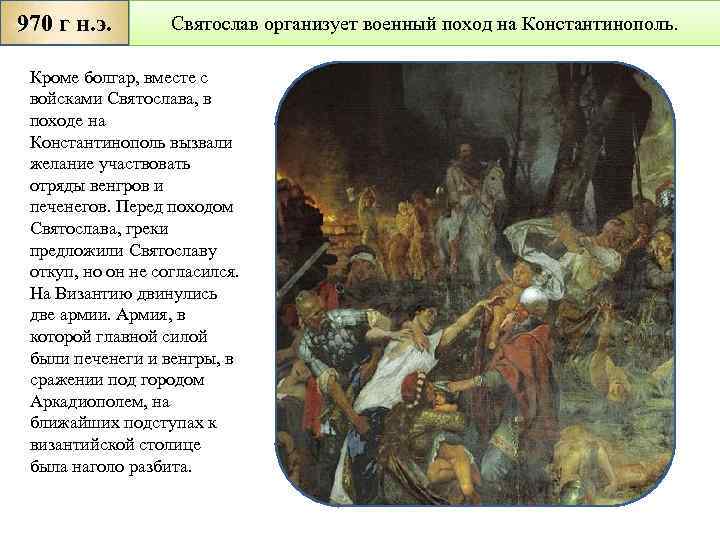 970 г н.э.

Святослав организует военный поход на Константинополь.

Кроме болгар, вместе с войсками Святослава, в походе на Константинополь вызвали желание участвовать отряды венгров и печенегов. Перед походом Святослава, греки предложили Святославу откуп, но он не согласился. На Византию двинулись две армии. Армия, в которой главной силой были печенеги и венгры, в сражении под городом Аркадиополем, на ближайших подступах к византийской столице была наголо разбита.